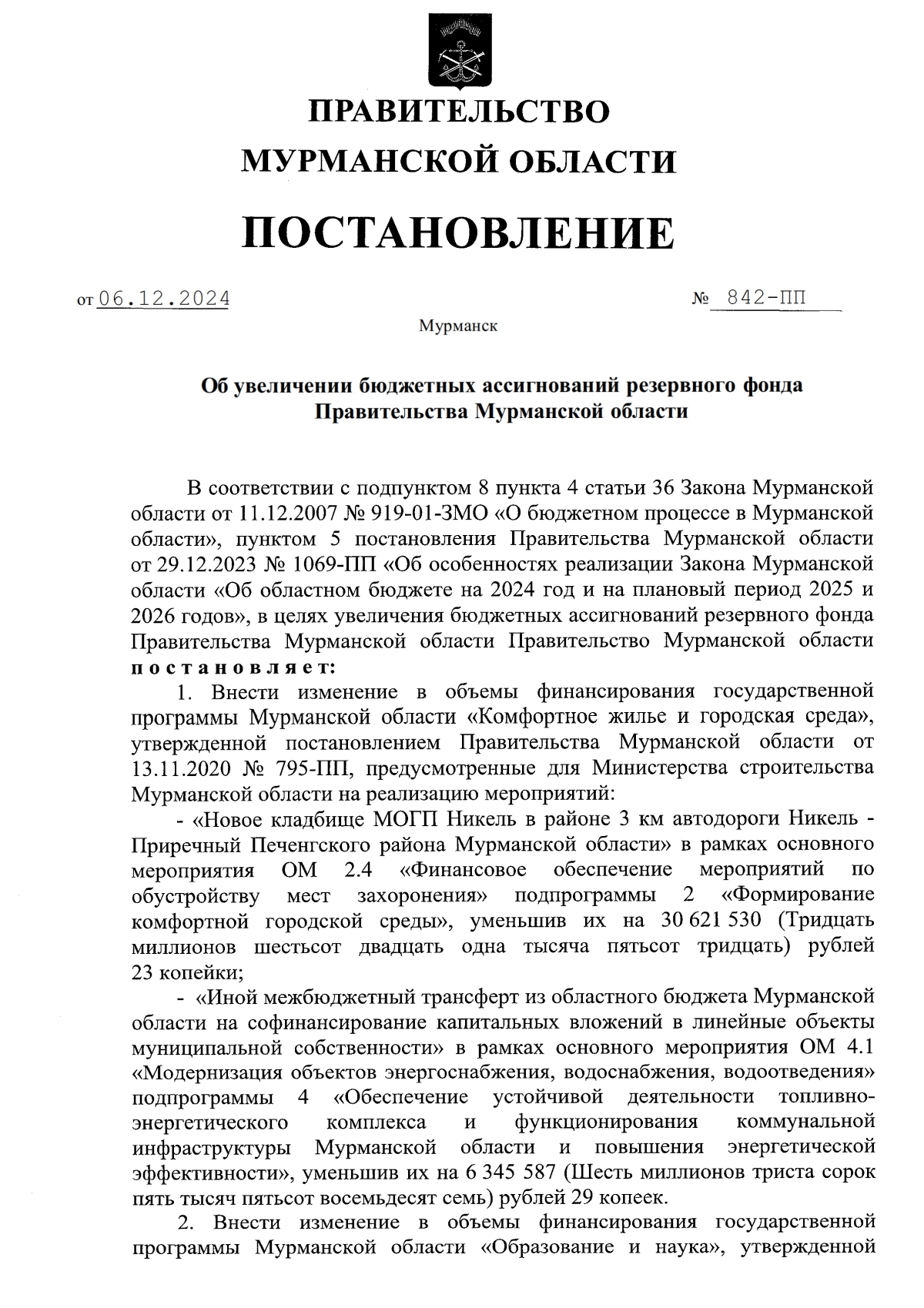 ПРАВИТЕЛЬСТВО
МУРМАНСКОЙ ОБЛАСТИ

ПОСТАНОВЛЕНИЕ

от 06.12.2024 № 842-ПП

Мурманск

Об увеличении бюджетных ассигнований резервного фонда Правительства Мурманской области

В соответствии с подпунктом 8 пункта 4 статьи 36 Закона Мурманской области от 11.12.2007 № 919-01-ЗМО «О бюджетном процессе в Мурманской области», пунктом 5 постановления Правительства Мурманской области от 29.12.2023 № 1069-ПП «Об особенностях реализации Закона Мурманской области «Об областном бюджете на 2024 год и на плановый период 2025 и 2026 годов», в целях увеличения бюджетных ассигнований резервного фонда Правительства Мурманской области Правительство Мурманской области постановляет:

1. Внести изменение в объемы финансирования государственной программы Мурманской области «Комфортное жилье и городская среда», утвержденной постановлением Правительства Мурманской области от 13.11.2020 № 795-ПП, предусмотренные для Министерства строительства Мурманской области на реализацию мероприятий:

- «Новое кладбище МОГП Никель в районе 3 км автодороги Никель - Приречный Печенгского района Мурманской области» в рамках основного мероприятия ОМ 2.4 «Финансовое обеспечение мероприятий по обустройству мест захоронения» подпрограммы 2 «Формирование комфортной городской среды», уменьшив их на 30 621 530 (Тридцать миллионов шестьсот двадцать одна тысяча пятьсот тридцать) рублей 23 копейки;

- «Иной межбюджетный трансферт из областного бюджета Мурманской области на софинансирование капитальных вложений в линейные объекты муниципальной собственности» в рамках основного мероприятия ОМ 4.1 «Модернизация объектов энергоснабжения, водоснабжения, водоотведения» подпрограммы 4 «Обеспечение устойчивой деятельности топливно-энергетического комплекса и функционирования коммунальной инфраструктуры Мурманской области и повышения энергетической эффективности», уменьшив их на 6 345 587 (Шесть миллионов триста сорок пять тысяч пятьсот восемьдесят семь) рублей 29 копеек.

2. Внести изменение в объемы финансирования государственной программы Мурманской области «Образование и наука», утвержденной